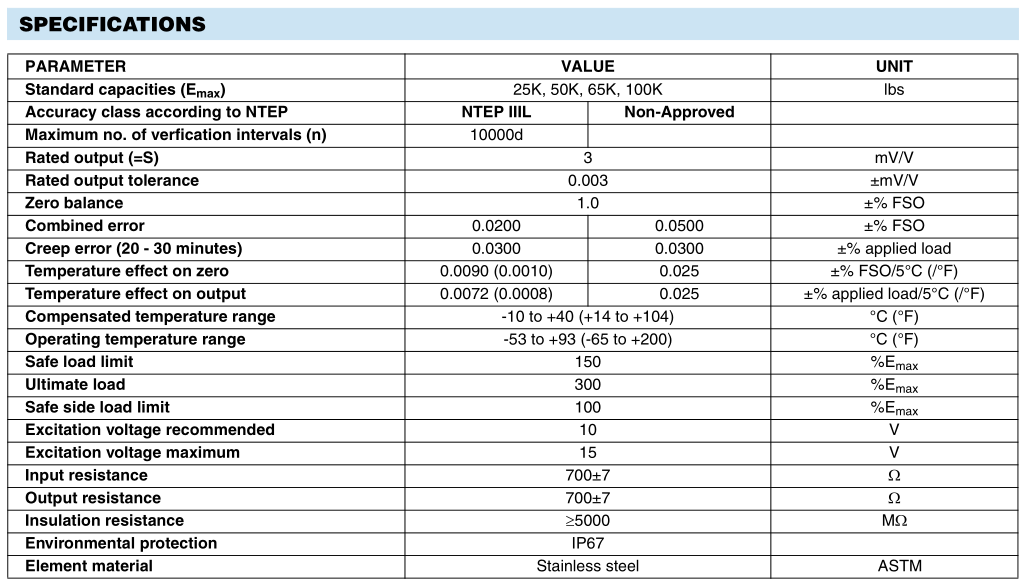 SPECIFICATIONS

| PARAMETER | VALUE | | UNIT |
|---|---|---|---|
| Standard capacities ($E_{max}$) | 25K, 50K, 65K, 100K | | lbs |
| Accuracy class according to NTEP | NTEP IIIL | Non-Approved | |
| Maximum no. of verfication intervals (n) | 10000d | | |
| Rated output (=S) | 3 | | mV/V |
| Rated output tolerance | 0.003 | | ±mV/V |
| Zero balance | 1.0 | | ±% FSO |
| Combined error | 0.0200 | 0.0500 | ±% FSO |
| Creep error (20 - 30 minutes) | 0.0300 | 0.0300 | ±% applied load |
| Temperature effect on zero | 0.0090 (0.0010) | 0.025 | ±% FSO/5°C (/°F) |
| Temperature effect on output | 0.0072 (0.0008) | 0.025 | ±% applied load/5°C (/°F) |
| Compensated temperature range | -10 to +40 (+14 to +104) | | °C (°F) |
| Operating temperature range | -53 to +93 (-65 to +200) | | °C (°F) |
| Safe load limit | 150 | | %$E_{max}$ |
| Ultimate load | 300 | | %$E_{max}$ |
| Safe side load limit | 100 | | %$E_{max}$ |
| Excitation voltage recommended | 10 | | V |
| Excitation voltage maximum | 15 | | V |
| Input resistance | 700±7 | | Ω |
| Output resistance | 700±7 | | Ω |
| Insulation resistance | ≥5000 | | MΩ |
| Environmental protection | IP67 | | |
| Element material | Stainless steel | | ASTM |